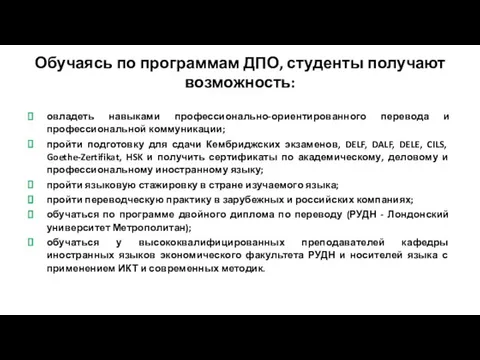 Обучаясь по программам ДПО, студенты получают возможность:

овладеть навыками профессионально-ориентированного перевода и профессиональной коммуникации;

пройти подготовку для сдачи Кембриджских экзаменов, DELF, DALF, DELE, CILS, Goethe-Zertifikat, HSK и получить сертификаты по академическому, деловому и профессиональному иностранному языку;

пройти языковую стажировку в стране изучаемого языка;

пройти переводческую практику в зарубежных и российских компаниях;

обучаться по программе двойного диплома по переводу (РУДН - Лондонский университет Метрополитан);

обучаться у высококвалифицированных преподавателей кафедры иностранных языков экономического факультета РУДН и носителей языка с применением ИКТ и современных методик.